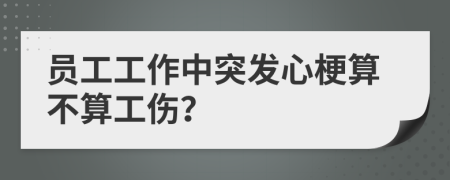 员工工作中突发心梗算不算工伤?